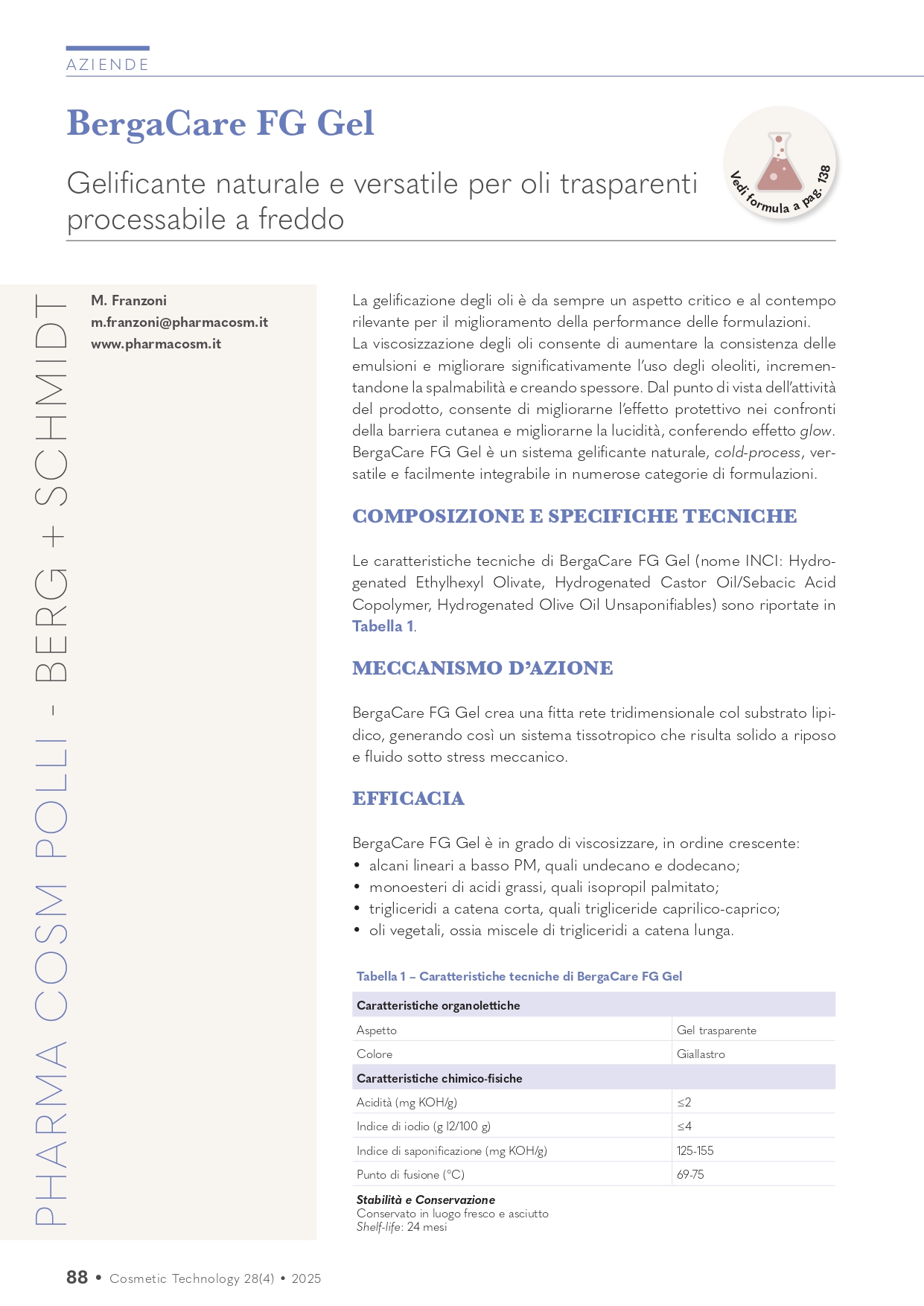 AZIENDE

BergaCare FG Gel

Gelificante naturale e versatile per oli trasparenti processabile a freddo

Vedi formula a pag. 138

PHARMA COSM POLLI - BERG + SCHMIDT

M. Franzoni
m.franzoni@pharmacosm.it
www.pharmacosm.it

La gelificazione degli oli è da sempre un aspetto critico e al contempo rilevante per il miglioramento della performance delle formulazioni.
La viscosizzazione degli oli consente di aumentare la consistenza delle emulsioni e migliorare significativamente l'uso degli oleoliti, incrementandone la spalmabilità e creando spessore. Dal punto di vista dell'attività del prodotto, consente di migliorarne l'effetto protettivo nei confronti della barriera cutanea e migliorarne la lucidità, conferendo effetto glow.
BergaCare FG Gel è un sistema gelificante naturale, cold-process, versatile e facilmente integrabile in numerose categorie di formulazioni.

COMPOSIZIONE E SPECIFICHE TECNICHE

Le caratteristiche tecniche di BergaCare FG Gel (nome INCI: Hydrogenated Ethylhexyl Olivate, Hydrogenated Castor Oil/Sebacic Acid Copolymer, Hydrogenated Olive Oil Unsaponifiables) sono riportate in Tabella 1.

MECCANISMO D'AZIONE

BergaCare FG Gel crea una fitta rete tridimensionale col substrato lipidico, generando così un sistema tissotropico che risulta solido a riposo e fluido sotto stress meccanico.

EFFICACIA

BergaCare FG Gel è in grado di viscosizzare, in ordine crescente:
• alcani lineari a basso PM, quali undecano e dodecano;
• monoesteri di acidi grassi, quali isopropil palmitato;
• trigliceridi a catena corta, quali trigliceride caprilico-caprico;
• oli vegetali, ossia miscele di trigliceridi a catena lunga.

Tabella 1 – Caratteristiche tecniche di BergaCare FG Gel

| Caratteristiche organolettiche | |
|---|---|
| Aspetto | Gel trasparente |
| Colore | Giallastro |
| Caratteristiche chimico-fisiche | |
| Acidità (mg KOH/g) | ≤2 |
| Indice di iodio (g I2/100 g) | ≤4 |
| Indice di saponificazione (mg KOH/g) | 125-155 |
| Punto di fusione (°C) | 69-75 |

Stabilità e Conservazione
Conservato in luogo fresco e asciutto
Shelf-life: 24 mesi

88 • Cosmetic Technology 28(4) • 2025